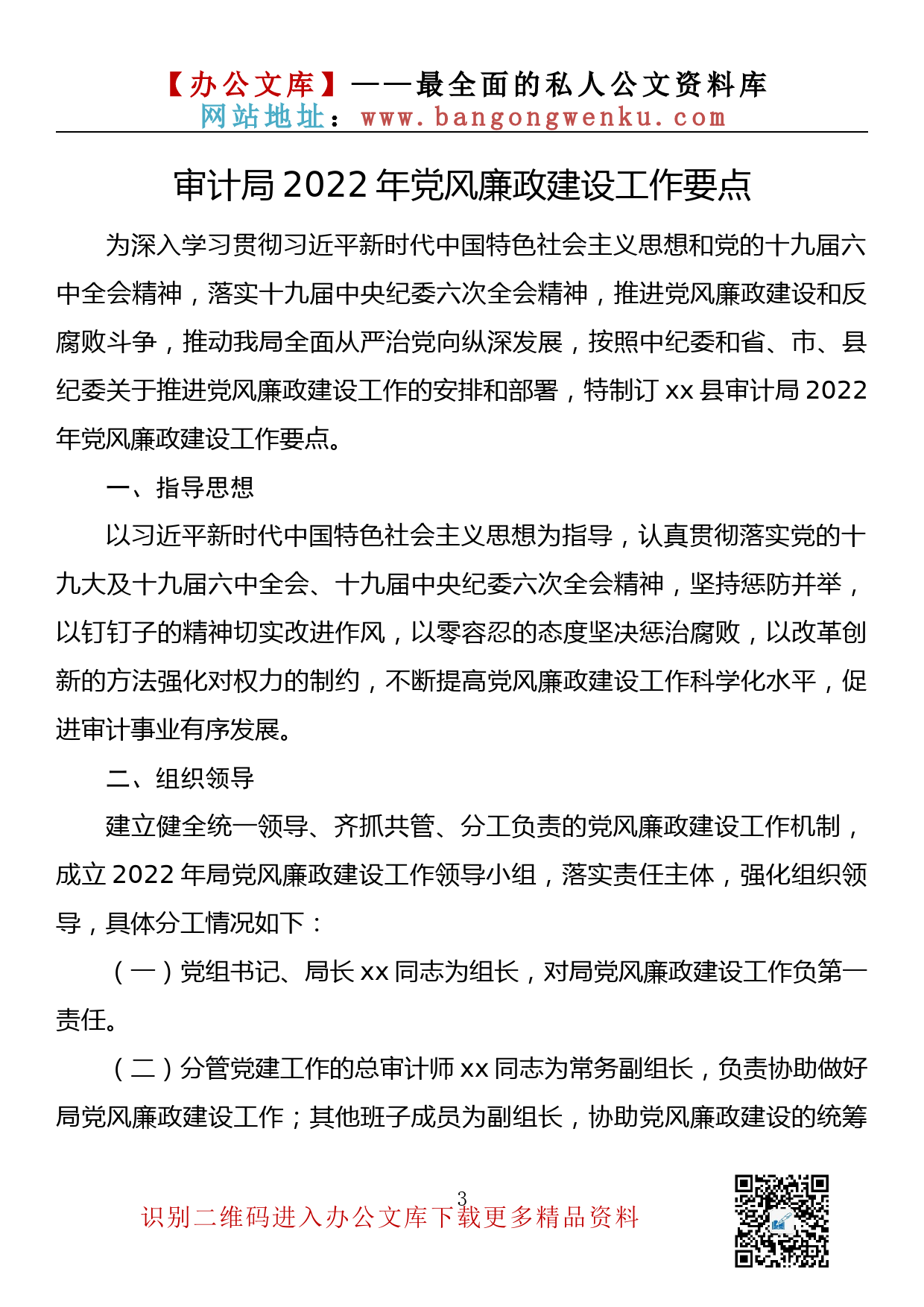 【办公文库】——最全面的私人公文资料库
网站地址：www.bangongwenku.com

审计局 2022 年党风廉政建设工作要点

为深入学习贯彻习近平新时代中国特色社会主义思想和党的十九届六中全会精神，落实十九届中央纪委六次全会精神，推进党风廉政建设和反腐败斗争，推动我局全面从严治党向纵深发展，按照中纪委和省、市、县纪委关于推进党风廉政建设工作的安排和部署，特制订 xx 县审计局 2022 年党风廉政建设工作要点。

一、指导思想

以习近平新时代中国特色社会主义思想为指导，认真贯彻落实党的十九大及十九届六中全会、十九届中央纪委六次全会精神，坚持惩防并举，以钉钉子的精神切实改进作风，以零容忍的态度坚决惩治腐败，以改革创新的方法强化对权力的制约，不断提高党风廉政建设工作科学化水平，促进审计事业有序发展。

二、组织领导

建立健全统一领导、齐抓共管、分工负责的党风廉政建设工作机制，成立 2022 年局党风廉政建设工作领导小组，落实责任主体，强化组织领导，具体分工情况如下：

（一）党组书记、局长 xx 同志为组长，对局党风廉政建设工作负第一责任。

（二）分管党建工作的总审计师 xx 同志为常务副组长，负责协助做好局党风廉政建设工作；其他班子成员为副组长，协助党风廉政建设的统筹

3

识别二维码进入办公文库下载更多精品资料